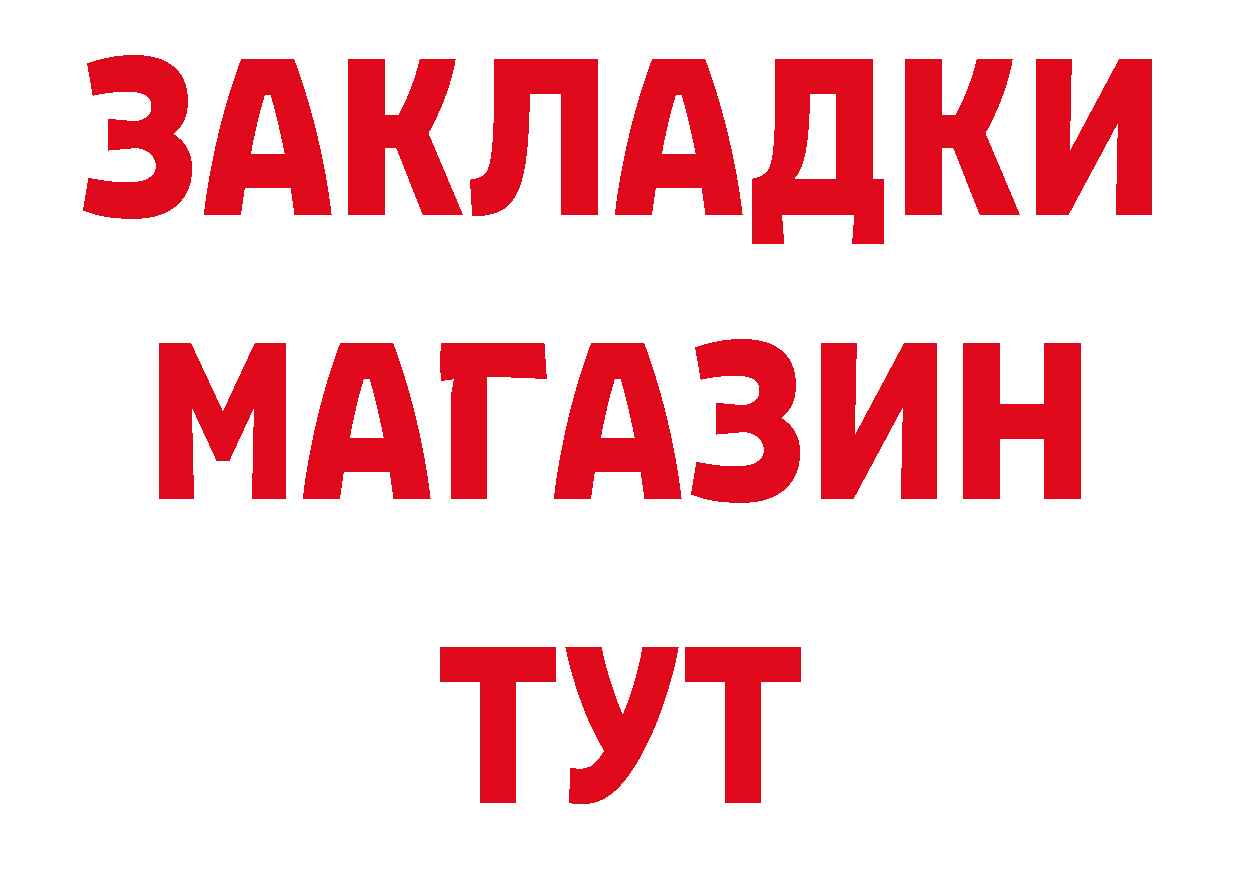 ЗАКЛАДКИ
МАГАЗИН
ТУТ